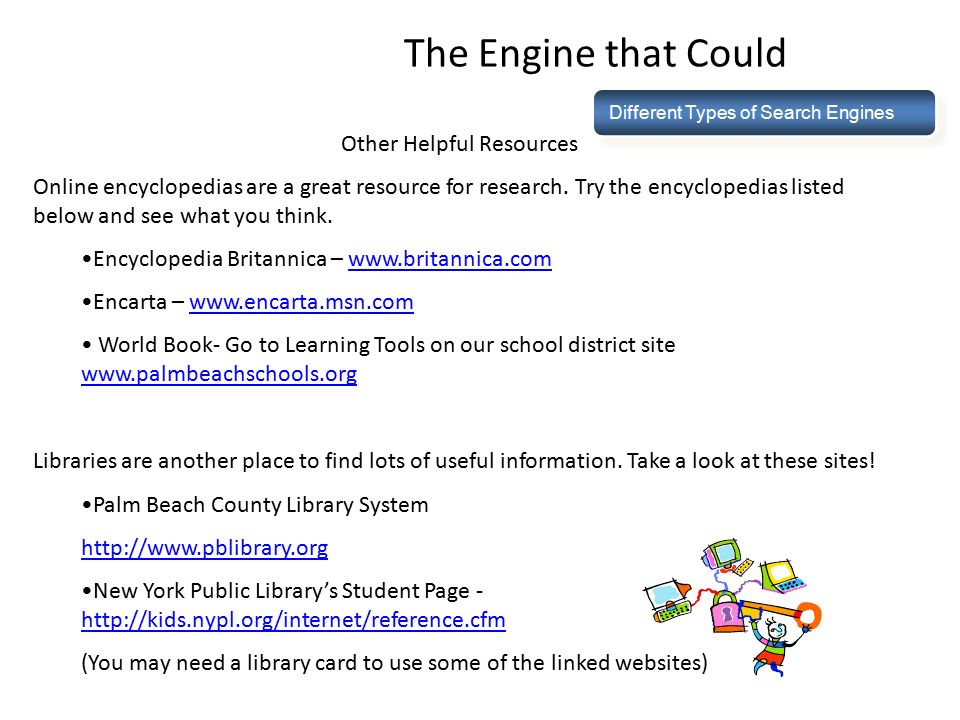 The Engine that Could

Different Types of Search Engines

Other Helpful Resources

Online encyclopedias are a great resource for research. Try the encyclopedias listed below and see what you think.

•Encyclopedia Britannica – www.britannica.com

•Encarta – www.encarta.msn.com

• World Book- Go to Learning Tools on our school district site www.palmbeachschools.org

Libraries are another place to find lots of useful information. Take a look at these sites!

•Palm Beach County Library System

http://www.pblibrary.org

•New York Public Library's Student Page - http://kids.nypl.org/internet/reference.cfm

(You may need a library card to use some of the linked websites)